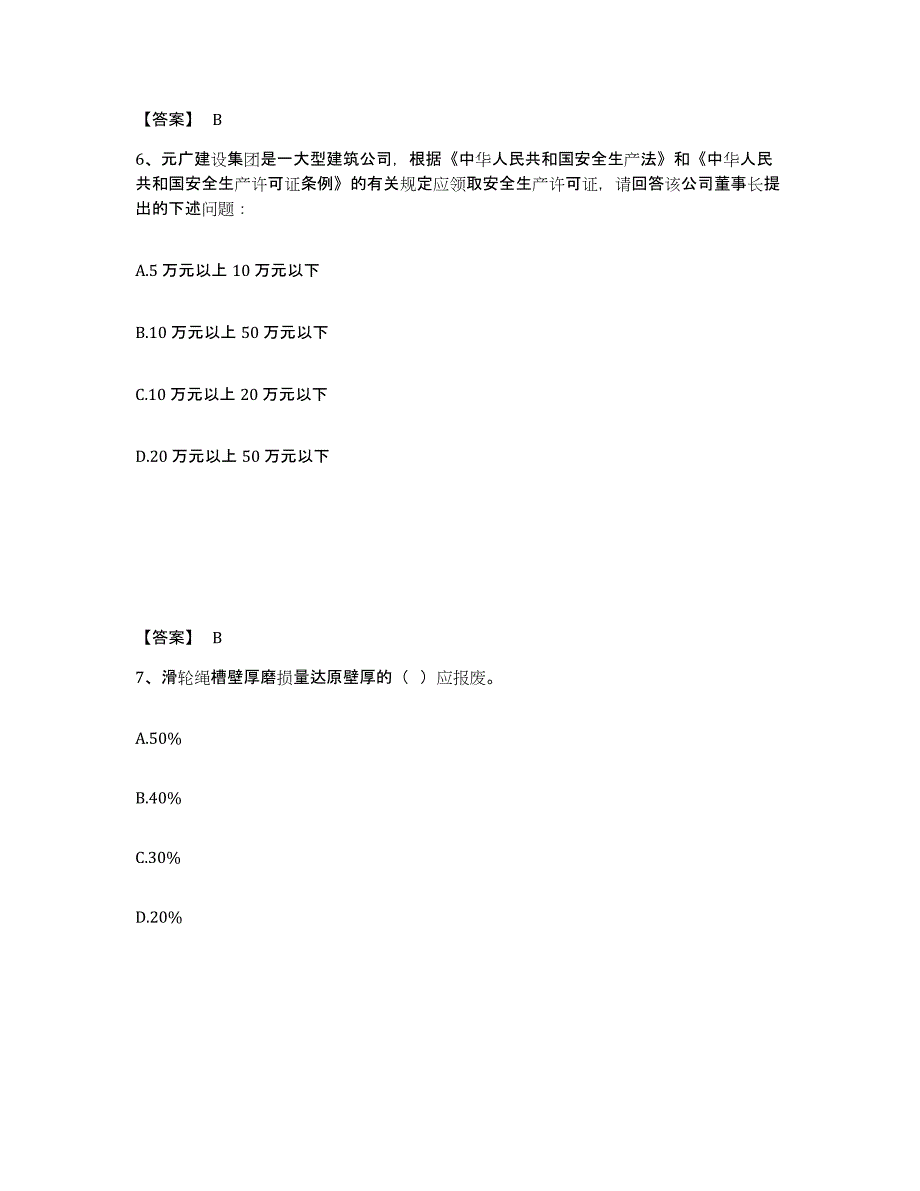 【答案】 B

6、元广建设集团是一大型建筑公司，根据《中华人民共和国安全生产法》和《中华人民共和国安全生产许可证条例》的有关规定应领取安全生产许可证，请回答该公司董事长提出的下述问题：

A.5 万元以上 10 万元以下

B.10 万元以上 50 万元以下

C.10 万元以上 20 万元以下

D.20 万元以上 50 万元以下

【答案】 B

7、滑轮绳槽壁厚磨损量达原壁厚的（ ）应报废。

A.50%

B.40%

C.30%

D.20%